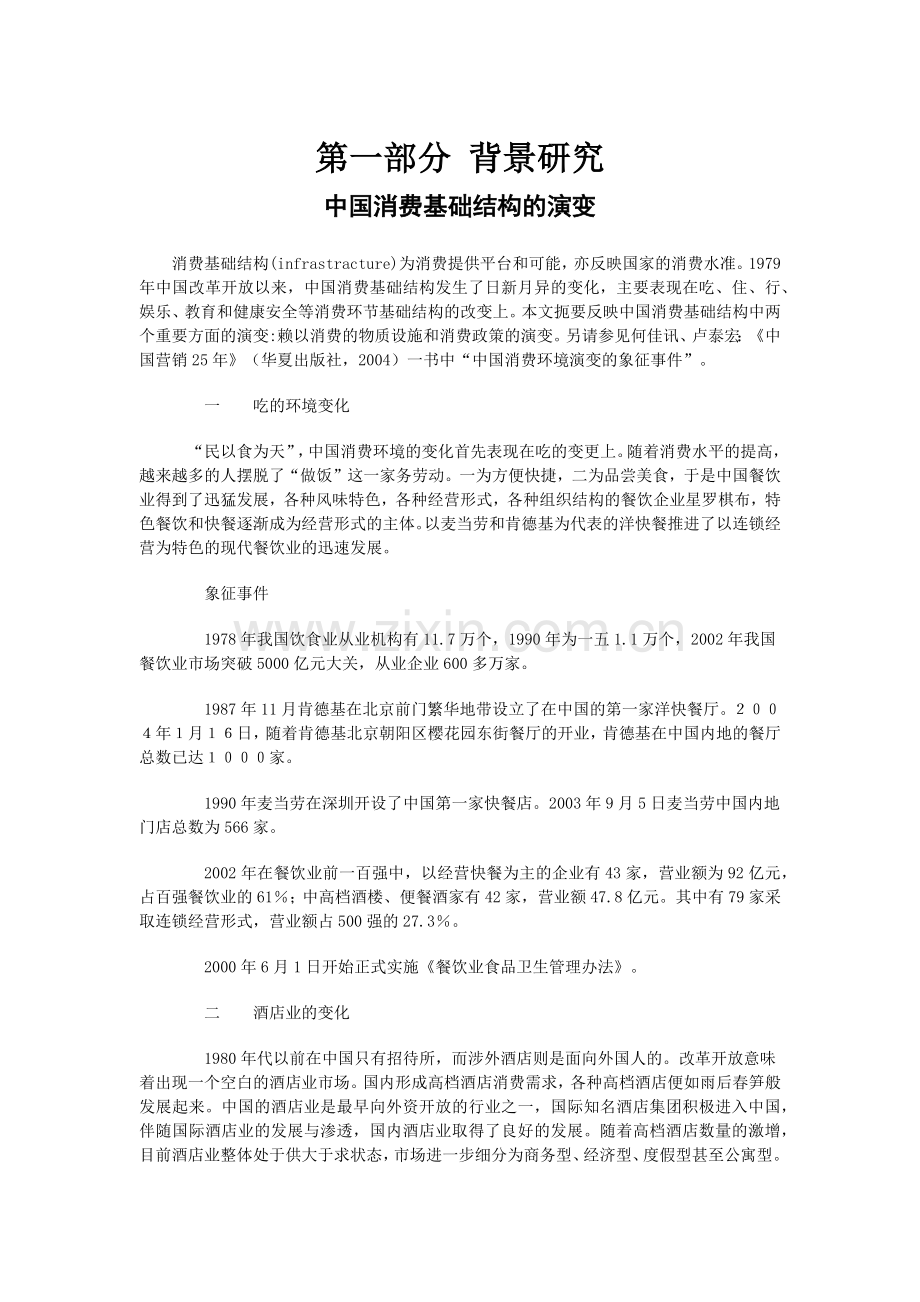 第一部分 背景研究

中国消费基础结构的演变

消费基础结构(infrastracture)为消费提供平台和可能，亦反映国家的消费水准。1979年中国改革开放以来，中国消费基础结构发生了日新月异的变化，主要表现在吃、住、行、娱乐、教育和健康安全等消费环节基础结构的改变上。本文扼要反映中国消费基础结构中两个重要方面的演变:赖以消费的物质设施和消费政策的演变。另请参见何佳讯、卢泰宏《中国营销25年》（华夏出版社，2004）一书中“中国消费环境演变的象征事件”。

一 吃的环境变化

“民以食为天”，中国消费环境的变化首先表现在吃的变更上。随着消费水平的提高，越来越多的人摆脱了“做饭”这一家务劳动。一为方便快捷，二为品尝美食，于是中国餐饮业得到了迅猛发展，各种风味特色，各种经营形式，各种组织结构的餐饮企业星罗棋布，特色餐饮和快餐逐渐成为经营形式的主体。以麦当劳和肯德基为代表的洋快餐推进了以连锁经营为特色的现代餐饮业的迅速发展。

象征事件

1978年我国饮食业从业机构有11.7万个，1990年为一五1.1万个，2002年我国餐饮业市场突破5000亿元大关，从业企业600多万家。

1987年11月肯德基在北京前门繁华地带设立了在中国的第一家洋快餐厅。２００４年１月１６日，随着肯德基北京朝阳区樱花园东街餐厅的开业，肯德基在中国内地的餐厅总数已达１０００家。

1990年麦当劳在深圳开设了中国第一家快餐店。2003年9月5日麦当劳中国内地门店总数为566家。

2002年在餐饮业前一百强中，以经营快餐为主的企业有43家，营业额为92亿元，占百强餐饮业的61%；中高档酒楼、便餐酒家有42家，营业额47.8亿元。其中有79家采取连锁经营形式，营业额占500强的27.3%。

2000年6月1日开始正式实施《餐饮业食品卫生管理办法》。

二 酒店业的变化

1980年代以前在中国只有招待所，而涉外酒店则是面向外国人的。改革开放意味着出现一个空白的酒店业市场。国内形成高档酒店消费需求，各种高档酒店便如雨后春笋般发展起来。中国的酒店业是最早向外资开放的行业之一，国际知名酒店集团积极进入中国，伴随国际酒店业的发展与渗透，国内酒店业取得了良好的发展。随着高档酒店数量的激增，目前酒店业整体处于供大于求状态，市场进一步细分为商务型、经济型、度假型甚至公寓型。

www.zixin.com.cn